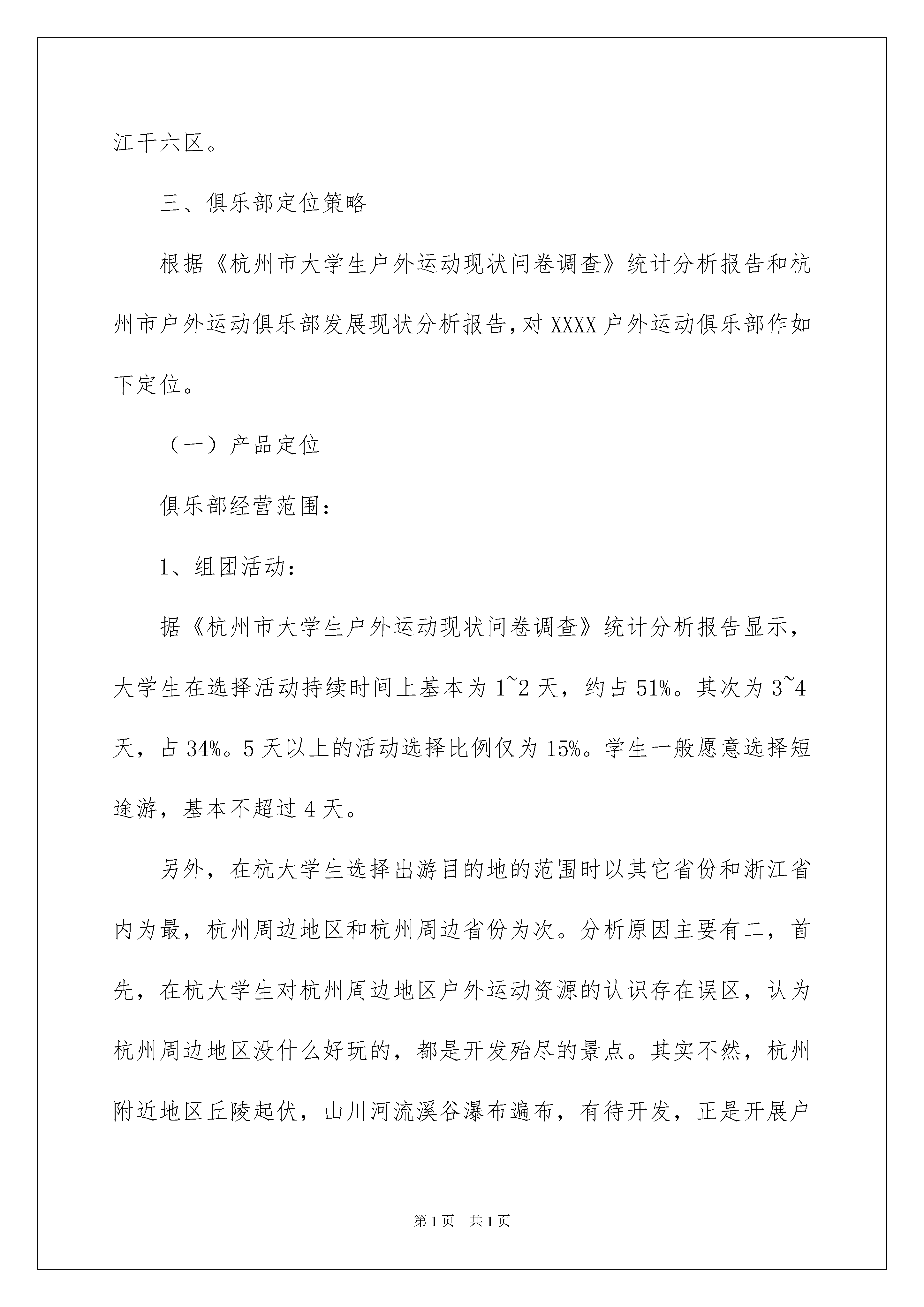 江干六区。

三、俱乐部定位策略

根据《杭州市大学生户外运动现状问卷调查》统计分析报告和杭州市户外运动俱乐部发展现状分析报告，对XXXX户外运动俱乐部作如下定位。

（一）产品定位

俱乐部经营范围：

1、组团活动：

据《杭州市大学生户外运动现状问卷调查》统计分析报告显示，大学生在选择活动持续时间上基本为1~2天，约占51%。其次为3~4天，占34%。5天以上的活动选择比例仅为15%。学生一般愿意选择短途游，基本不超过4天。

另外，在杭大学生选择出游目的地的范围时以其它省份和浙江省内为最，杭州周边地区和杭州周边省份为次。分析原因主要有二，首先，在杭大学生对杭州周边地区户外运动资源的认识存在误区，认为杭州周边地区没什么好玩的，都是开发殆尽的景点。其实不然，杭州附近地区丘陵起伏，山川河流溪谷瀑布遍布，有待开发，正是开展户

第1页 共1页